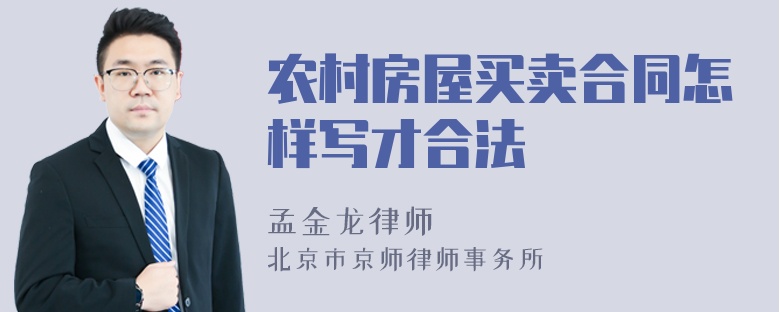 农村房屋买卖合同怎样写才合法

孟金龙律师

北京市京师律师事务所